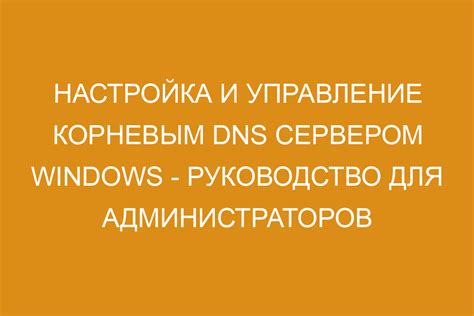 НАСТРОЙКА И УПРАВЛЕНИЕ КОРНЕВЫМ DNS СЕРВЕРОМ WINDOWS - РУКОВОДСТВО ДЛЯ АДМИНИСТРАТОРОВ